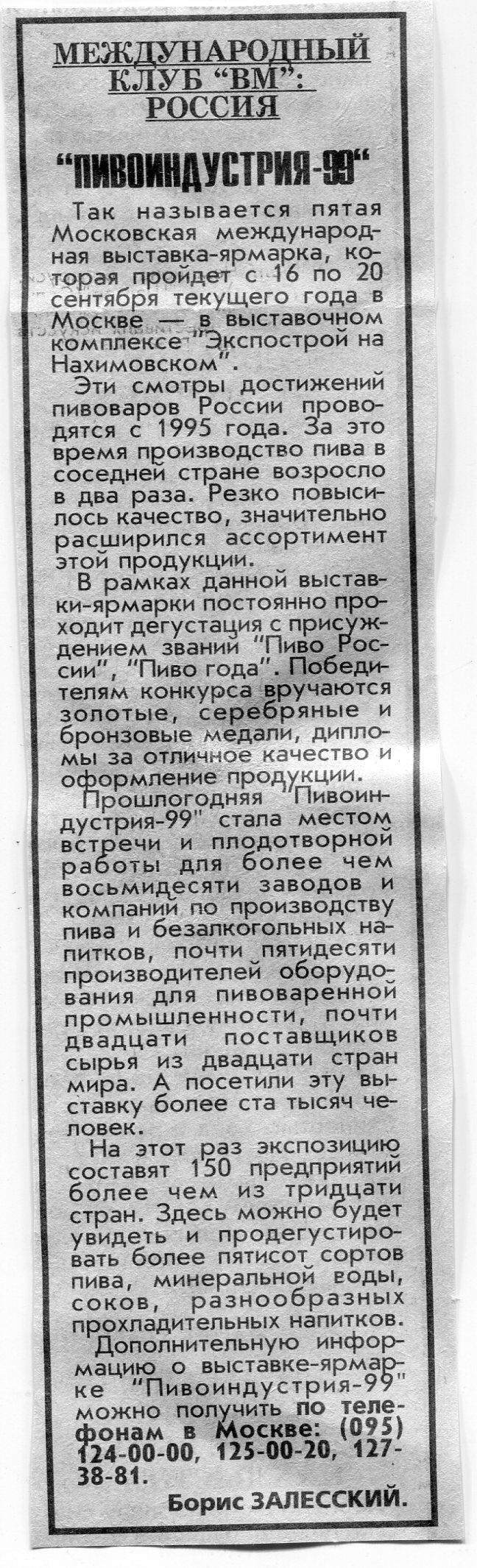 МЕЖДУНАРОДНЫЙ КЛУБ "ВМ": РОССИЯ

"ПИВОИНДУСТРИЯ-99"

Так называется пятая Московская международная выставка-ярмарка, которая пройдет с 16 по 20 сентября текущего года в Москве — в выставочном комплексе "Экспострой на Нахимовском".

Эти смотры достижений пивоваров России проводятся с 1995 года. За это время производство пива в соседней стране возросло в два раза. Резко повысилось качество, значительно расширился ассортимент этой продукции.

В рамках данной выставки-ярмарки постоянно проходит дегустация с присуждением званий "Пиво России", "Пиво года". Победителям конкурса вручаются золотые, серебряные и бронзовые медали, дипломы за отличное качество и оформление продукции.

Прошлогодняя "Пивоиндустрия-99" стала местом встречи и плодотворной работы для более чем восьмидесяти заводов и компаний по производству пива и безалкогольных напитков, почти пятидесяти производителей оборудования для пивоваренной промышленности, почти двадцати поставщиков сырья из двадцати стран мира. А посетили эту выставку более ста тысяч человек.

На этот раз экспозицию составят 150 предприятий более чем из тридцати стран. Здесь можно будет увидеть и продегустировать более пятисот сортов пива, минеральной воды, соков, разнообразных прохладительных напитков.

Дополнительную информацию о выставке-ярмарке "Пивоиндустрия-99" можно получить по телефонам в Москве: (095) 124-00-00, 125-00-20, 127-38-81.

Борис ЗАЛЕССКИЙ.